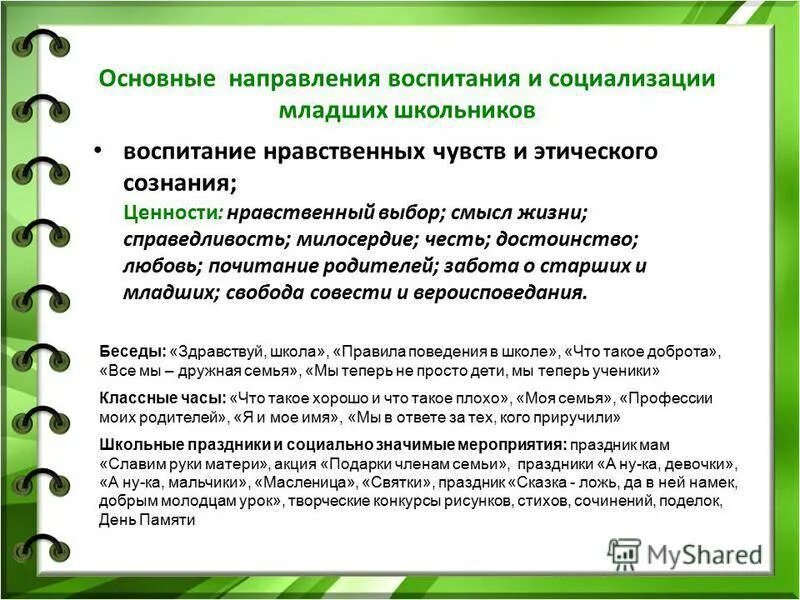 Основные направления воспитания и социализации младших школьников

• воспитание нравственных чувств и этического сознания;
Ценности: нравственный выбор; смысл жизни; справедливость; милосердие; честь; достоинство; любовь; почитание родителей; забота о старших и младших; свобода совести и вероисповедания.

Беседы: «Здравствуй, школа», «Правила поведения в школе», «Что такое доброта», «Все мы – дружная семья», «Мы теперь не просто дети, мы теперь ученики»

Классные часы: «Что такое хорошо и что такое плохо», «Моя семья», «Профессии моих родителей», «Я и мое имя», «Мы в ответе за тех, кого приручили»

Школьные праздники и социально значимые мероприятия: праздник мам «Славим руки матери», акция «Подарки членам семьи», праздники «А ну-ка, девочки», «А ну-ка, мальчики», «Масленица», «Святки», праздник «Сказка - ложь, да в ней намек, добрым молодцам урок», творческие конкурсы рисунков, стихов, сочинений, поделок, День Памяти

MyShared